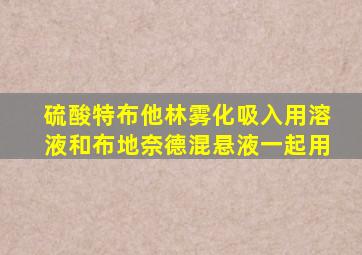 硫酸特布他林雾化吸入用溶液和布地奈德混悬液一起用